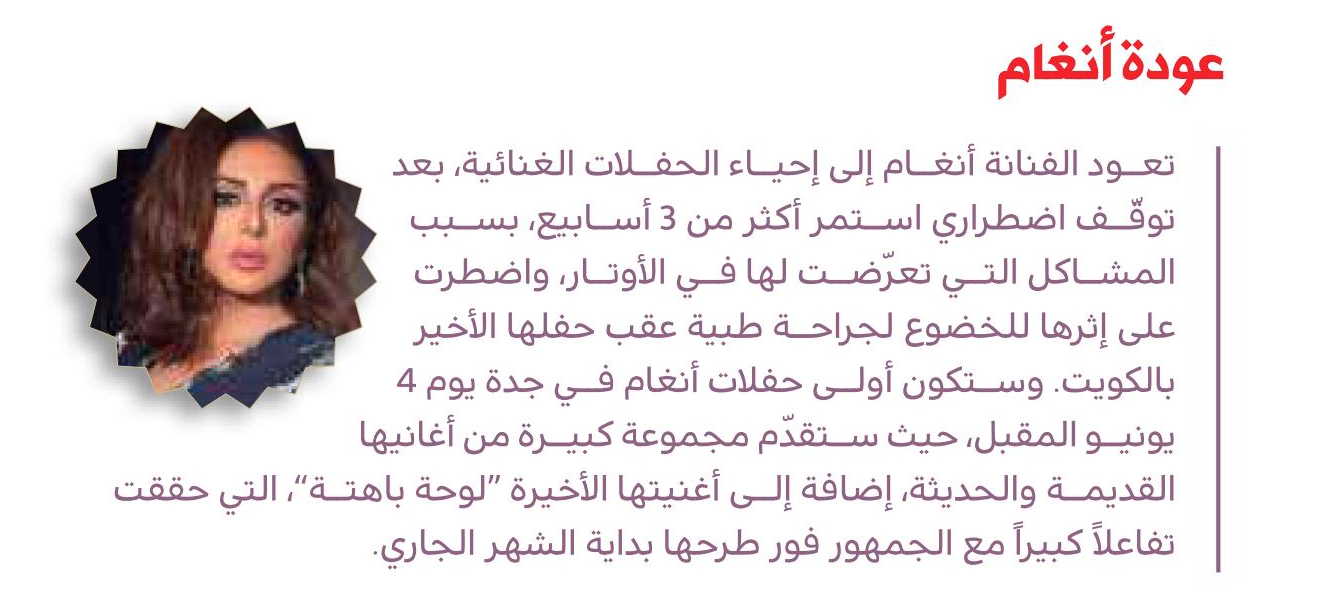 عودة أنغام

تعود الفنانة أنغام إلى إحياء الحفلات الغنائية، بعد توقّف اضطراري استمر أكثر من 3 أسابيع، بسبب المشاكل التي تعرّضت لها في الأوتار، واضطرت على إثرها للخضوع لجراحة طبية عقب حفلها الأخير بالكويت. وستكون أولى حفلات أنغام في جدة يوم 4 يونيو المقبل، حيث ستقدّم مجموعة كبيرة من أغانيها القديمة والحديثة، إضافة إلى أغنيتها الأخيرة "لوحة باهتة"، التي حققت تفاعلاً كبيراً مع الجمهور فور طرحها بداية الشهر الجاري.